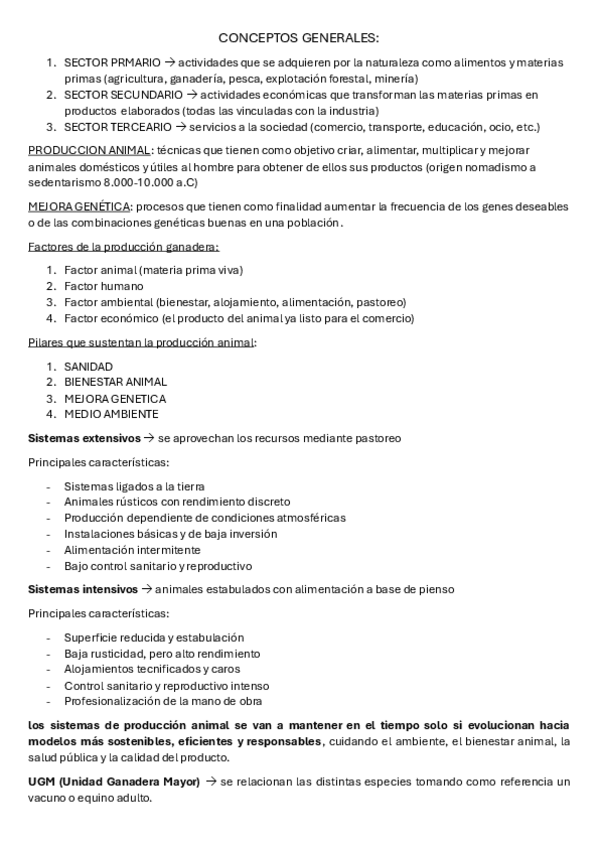 CONCEPTOS GENERALES:

1. SECTOR PRMARIO → actividades que se adquieren por la naturaleza como alimentos y materias primas (agricultura, ganadería, pesca, explotación forestal, minería)
2. SECTOR SECUNDARIO → actividades económicas que transforman las materias primas en productos elaborados (todas las vinculadas con la industria)
3. SECTOR TERCEARIO → servicios a la sociedad (comercio, transporte, educación, ocio, etc.)

PRODUCCION ANIMAL: técnicas que tienen como objetivo criar, alimentar, multiplicar y mejorar animales domésticos y útiles al hombre para obtener de ellos sus productos (origen nomadismo a sedentarismo 8.000-10.000 a.C)

MEJORA GENÉTICA: procesos que tienen como finalidad aumentar la frecuencia de los genes deseables o de las combinaciones genéticas buenas en una población.

Factores de la producción ganadera:

1. Factor animal (materia prima viva)
2. Factor humano
3. Factor ambiental (bienestar, alojamiento, alimentación, pastoreo)
4. Factor económico (el producto del animal ya listo para el comercio)

Pilares que sustentan la producción animal:

1. SANIDAD
2. BIENESTAR ANIMAL
3. MEJORA GENETICA
4. MEDIO AMBIENTE

Sistemas extensivos → se aprovechan los recursos mediante pastoreo

Principales características:

- Sistemas ligados a la tierra
- Animales rústicos con rendimiento discreto
- Producción dependiente de condiciones atmosféricas
- Instalaciones básicas y de baja inversión
- Alimentación intermitente
- Bajo control sanitario y reproductivo

Sistemas intensivos → animales estabulados con alimentación a base de pienso

Principales características:

- Superficie reducida y estabulación
- Baja rusticidad, pero alto rendimiento
- Alojamientos tecnificados y caros
- Control sanitario y reproductivo intenso
- Profesionalización de la mano de obra

los sistemas de producción animal se van a mantener en el tiempo solo si evolucionan hacia modelos más sostenibles, eficientes y responsables, cuidando el ambiente, el bienestar animal, la salud pública y la calidad del producto.

UGM (Unidad Ganadera Mayor) → se relacionan las distintas especies tomando como referencia un vacuno o equino adulto.